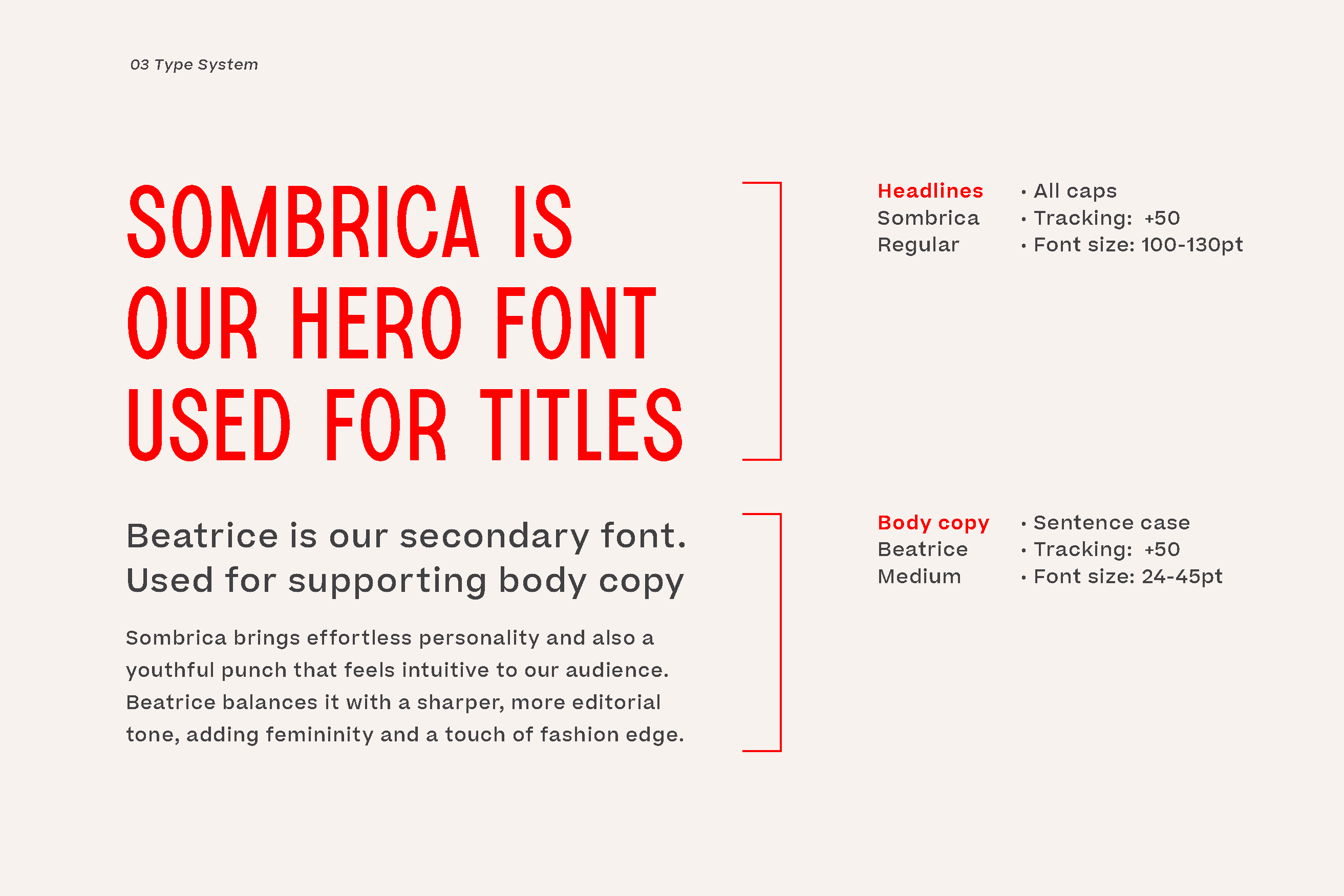 03 Type System

SOMBRICA IS OUR HERO FONT USED FOR TITLES

Headlines
Sombrica
Regular

• All caps
• Tracking: +50
• Font size: 100-130pt

Beatrice is our secondary font. Used for supporting body copy

Sombrica brings effortless personality and also a youthful punch that feels intuitive to our audience. Beatrice balances it with a sharper, more editorial tone, adding femininity and a touch of fashion edge.

Body copy
Beatrice
Medium

• Sentence case
• Tracking: +50
• Font size: 24-45pt